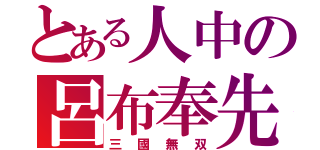 とある人中の
呂布奉先
三国無双